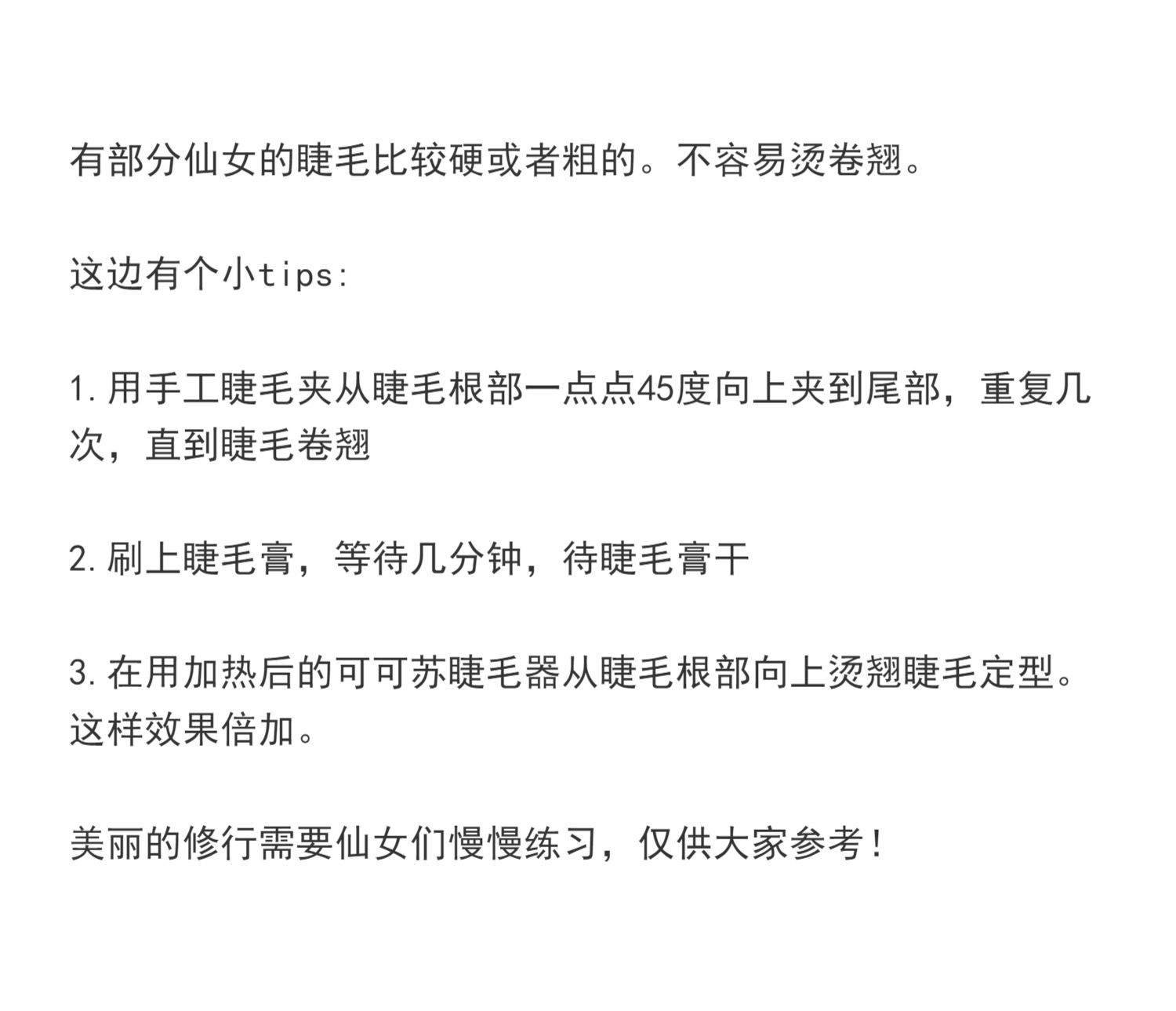 有部分仙女的睫毛比较硬或者粗的。不容易烫卷翘。

这边有个小tips:

1.用手工睫毛夹从睫毛根部一点点45度向上夹到尾部，重复几次，直到睫毛卷翘

2.刷上睫毛膏，等待几分钟，待睫毛膏干

3.在用加热后的可可苏睫毛器从睫毛根部向上烫翘睫毛定型。这样效果倍加。

美丽的修行需要仙女们慢慢练习，仅供大家参考!